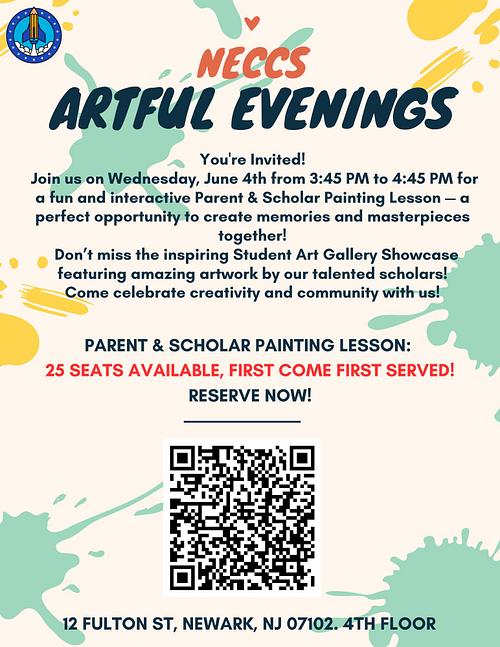 NECCS
ARTFUL EVENINGS

You're Invited!
Join us on Wednesday, June 4th from 3:45 PM to 4:45 PM for a fun and interactive Parent & Scholar Painting Lesson — a perfect opportunity to create memories and masterpieces together!
Don't miss the inspiring Student Art Gallery Showcase featuring amazing artwork by our talented scholars!
Come celebrate creativity and community with us!

PARENT & SCHOLAR PAINTING LESSON:
25 SEATS AVAILABLE, FIRST COME FIRST SERVED!
RESERVE NOW!

12 FULTON ST, NEWARK, NJ 07102. 4TH FLOOR